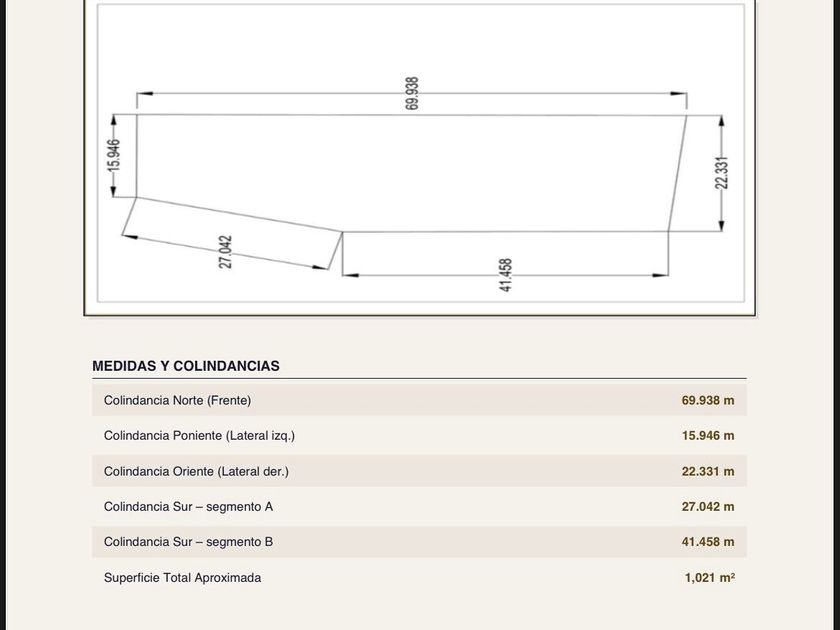 69.938

15.946

22.331

27.042

41.458

MEDIDAS Y COLINDANCIAS

| Colindancia Norte (Frente) | 69.938 m |
|---|---|
| Colindancia Poniente (Lateral izq.) | 15.946 m |
| Colindancia Oriente (Lateral der.) | 22.331 m |
| Colindancia Sur – segmento A | 27.042 m |
| Colindancia Sur – segmento B | 41.458 m |
| Superficie Total Aproximada | 1,021 m² |